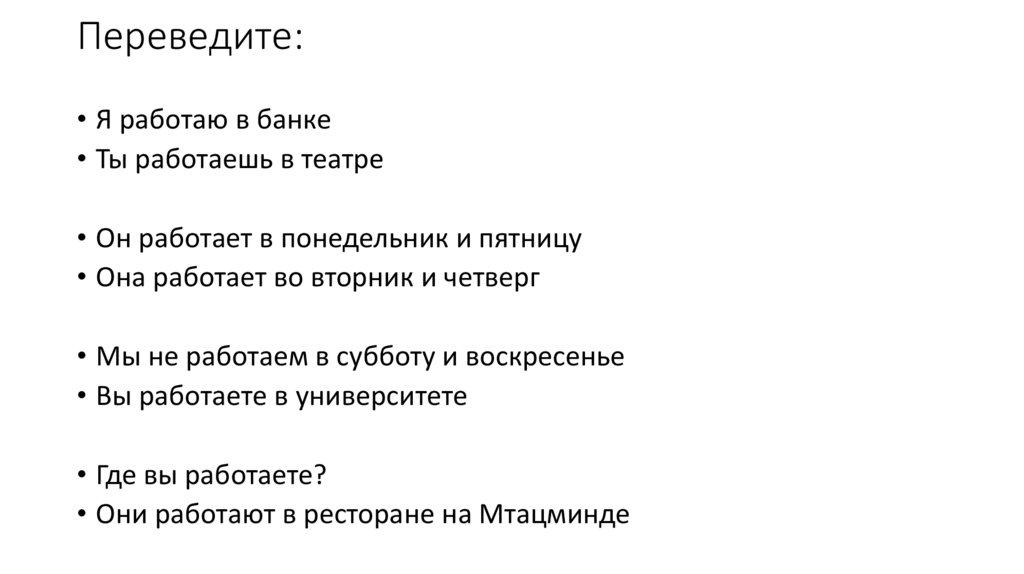 Переведите:

• Я работаю в банке
• Ты работаешь в театре

• Он работает в понедельник и пятницу
• Она работает во вторник и четверг

• Мы не работаем в субботу и воскресенье
• Вы работаете в университете

• Где вы работаете?
• Они работают в ресторане на Мтацминде